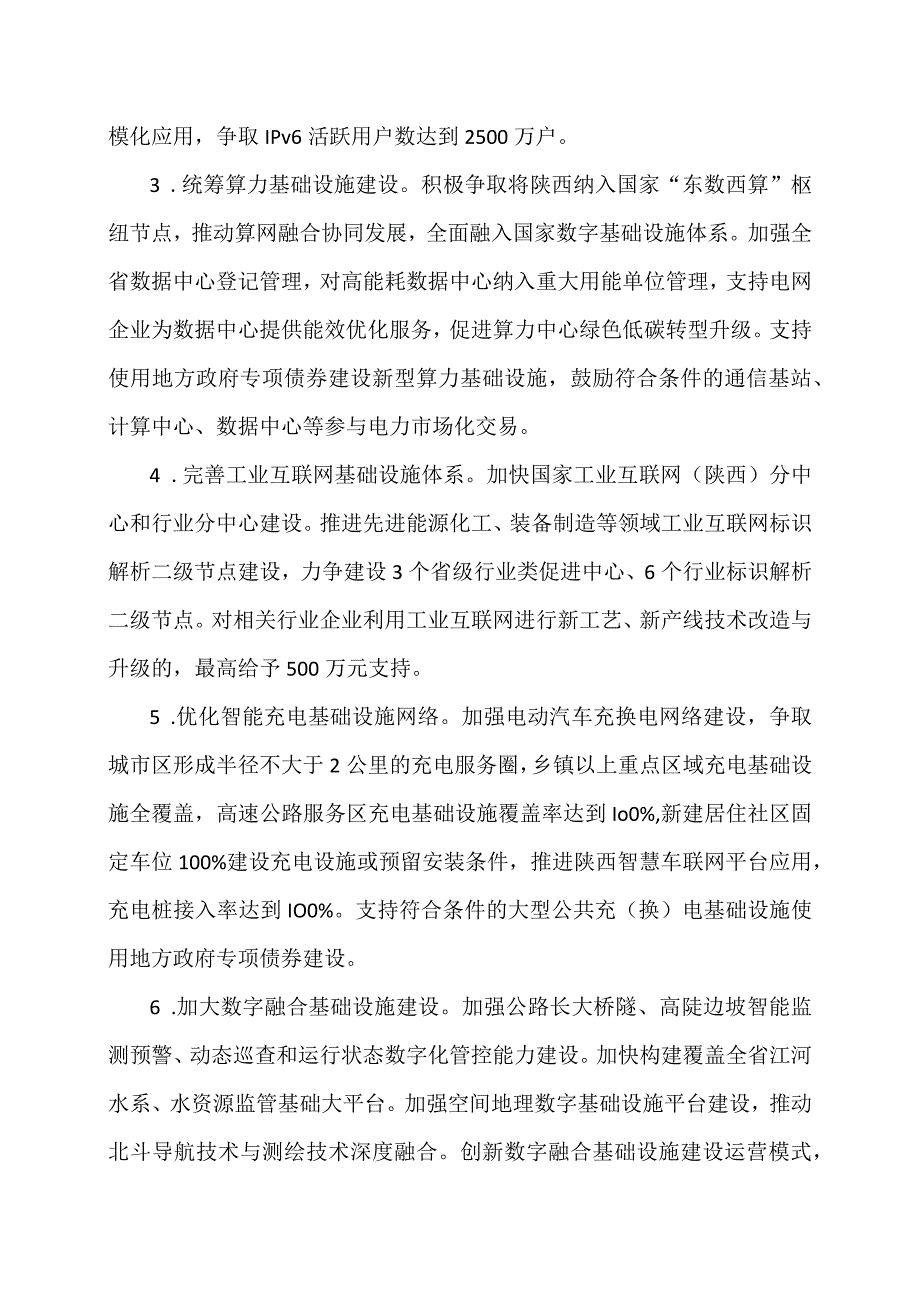 模化应用，争取 IPv6 活跃用户数达到 2500 万户。

3．统筹算力基础设施建设。积极争取将陕西纳入国家“东数西算”枢纽节点，推动算网融合协同发展，全面融入国家数字基础设施体系。加强全省数据中心登记管理，对高能耗数据中心纳入重大用能单位管理，支持电网企业为数据中心提供能效优化服务，促进算力中心绿色低碳转型升级。支持使用地方政府专项债券建设新型算力基础设施，鼓励符合条件的通信基站、计算中心、数据中心等参与电力市场化交易。

4．完善工业互联网基础设施体系。加快国家工业互联网（陕西）分中心和行业分中心建设。推进先进能源化工、装备制造等领域工业互联网标识解析二级节点建设，力争建设 3 个省级行业类促进中心、6 个行业标识解析二级节点。对相关行业企业利用工业互联网进行新工艺、新产线技术改造与升级的，最高给予 500 万元支持。

5．优化智能充电基础设施网络。加强电动汽车充换电网络建设，争取城市区形成半径不大于 2 公里的充电服务圈，乡镇以上重点区域充电基础设施全覆盖，高速公路服务区充电基础设施覆盖率达到 Io0%,新建居住社区固定车位 100%建设充电设施或预留安装条件，推进陕西智慧车联网平台应用，充电桩接入率达到 IO0%。支持符合条件的大型公共充（换）电基础设施使用地方政府专项债券建设。

6．加大数字融合基础设施建设。加强公路长大桥隧、高陡边坡智能监测预警、动态巡查和运行状态数字化管控能力建设。加快构建覆盖全省江河水系、水资源监管基础大平台。加强空间地理数字基础设施平台建设，推动北斗导航技术与测绘技术深度融合。创新数字融合基础设施建设运营模式，